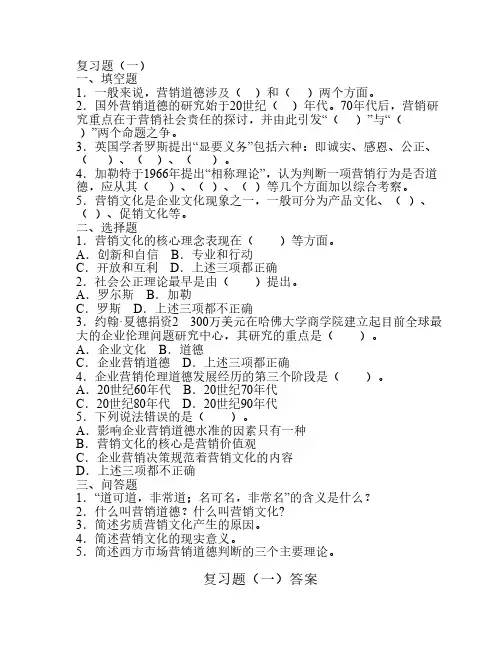 复习题（一）
一、填空题
1．一般来说，营销道德涉及（　）和（　）两个方面。
2．国外营销道德的研究始于20世纪（　）年代。70年代后，营销研究重点在于营销社会责任的探讨，并由此引发“（　）”与“（　）”两个命题之争。
3．英国学者罗斯提出“显要义务”包括六种：即诚实、感恩、公正、（　）、（　）、（　）。
4．加勒特于1966年提出“相称理论”，认为判断一项营销行为是否道德，应从其（　）、（　）、（　）等几个方面加以综合考察。
5．营销文化是企业文化现象之一，一般可分为产品文化、（　）、（　）、促销文化等。
二、选择题
1．营销文化的核心理念表现在（　　）等方面。
A．创新和自信　B．专业和行动
C．开放和互利　D．上述三项都正确
2．社会公正理论最早是由（　　）提出。
A．罗尔斯　B．加勒
C．罗斯　D．上述三项都不正确
3．约翰·夏德捐资2　300万美元在哈佛大学商学院建立起目前全球最大的企业伦理问题研究中心，其研究的重点是（　　）。
A．企业文化　B．道德
C．企业营销道德　D．上述三项都正确
4．企业营销伦理道德发展经历的第三个阶段是（　　）。
A．20世纪60年代　B．20世纪70年代
C．20世纪80年代　D．20世纪90年代
5．下列说法错误的是（　　）。
A．影响企业营销道德水准的因素只有一种
B．营销文化的核心是营销价值观
C．企业营销决策规范着营销文化的内容
D．上述三项都不正确
三、问答题
1．“道可道，非常道；名可名，非常名”的含义是什么？
2．什么叫营销道德？什么叫营销文化?
3．简述劣质营销文化产生的原因。
4．简述营销文化的现实意义。
5．简述西方市场营销道德判断的三个主要理论。

复习题（一）答案